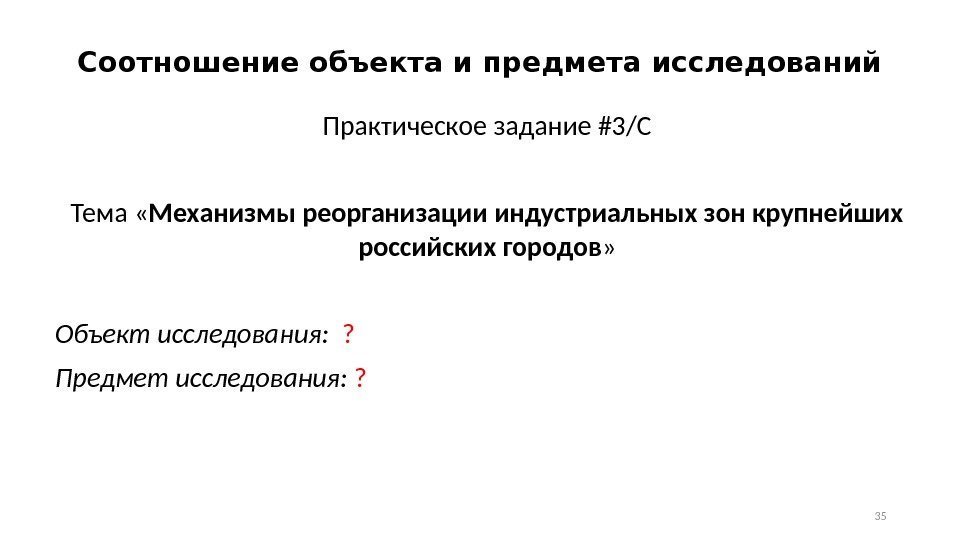 Соотношение объекта и предмета исследований

Практическое задание #3/С

Тема «Механизмы реорганизации индустриальных зон крупнейших российских городов»

Объект исследования: ?

Предмет исследования: ?

35